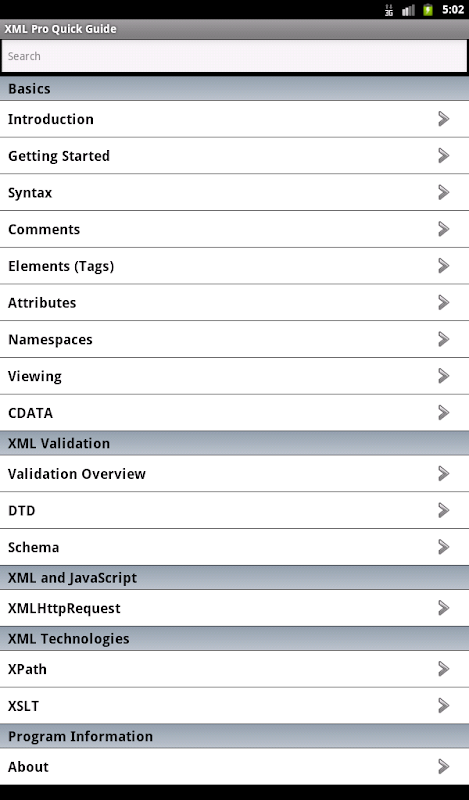 3G 5:02

XML Pro Quick Guide

Search

Basics

Introduction

Getting Started

Syntax

Comments

Elements (Tags)

Attributes

Namespaces

Viewing

CDATA

XML Validation

Validation Overview

DTD

Schema

XML and JavaScript

XMLHttpRequest

XML Technologies

XPath

XSLT

Program Information

About